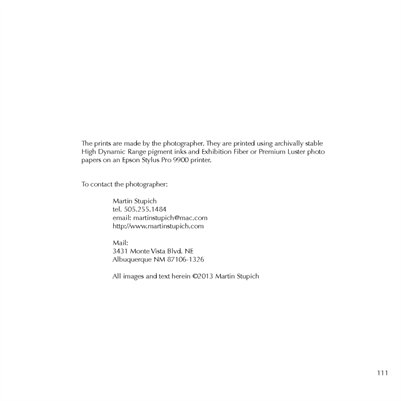 The prints are made by the photographer. They are printed using archivally stable High Dynamic Range pigment inks and Exhibition Fiber or Premium Luster photo papers on an Epson Stylus Pro 9900 printer.

To contact the photographer:

Martin Stupich
tel. 505.255.1484
email: martinstupich@mac.com
http://www.martinstupich.com

Mail:
3431 Monte Vista Blvd. NE
Albuquerque NM 87106-1326

All images and text herein ©2013 Martin Stupich

111